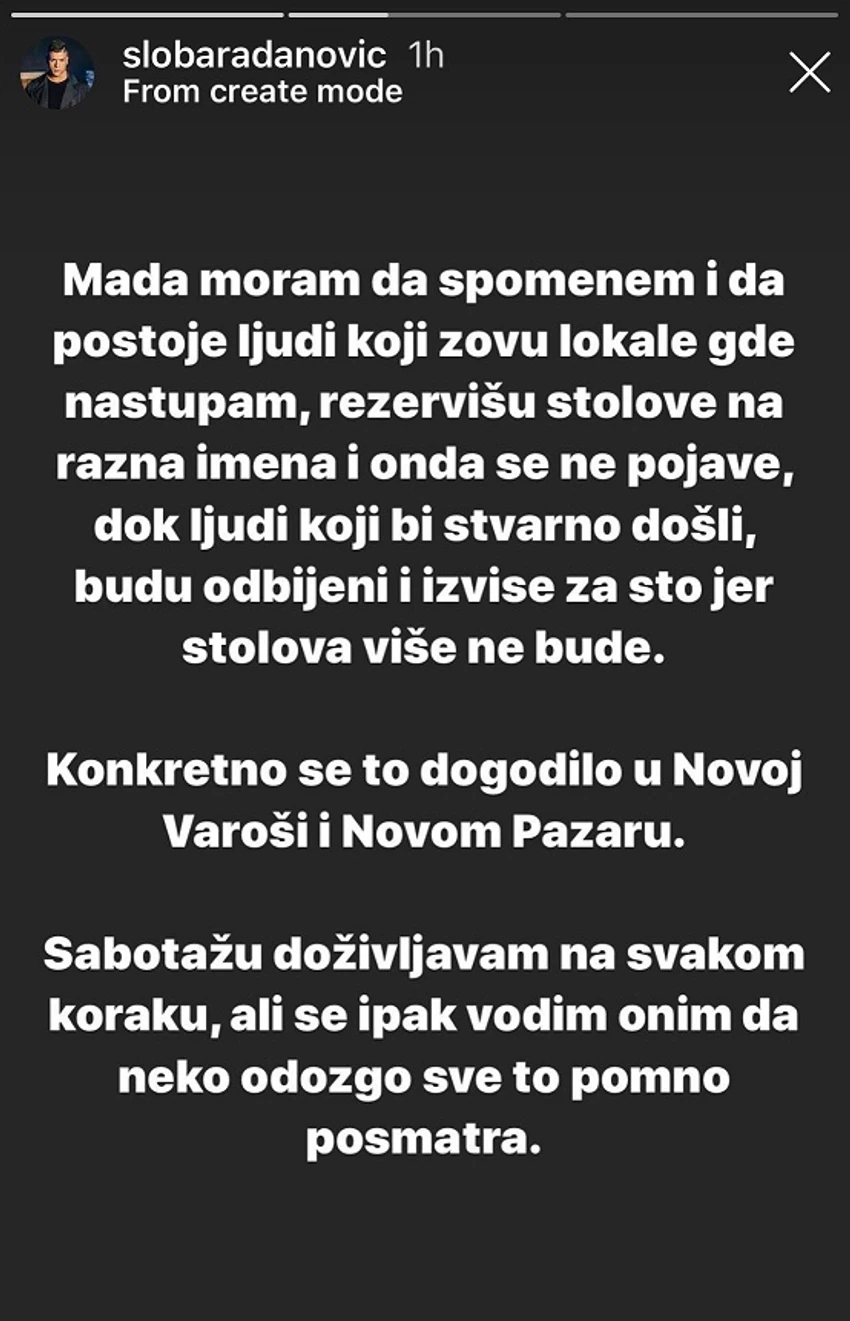 slobaradanovic 1h
From create mode

Mada moram da spomenem i da postoje ljudi koji zovu lokale gde nastupam, rezervišu stolove na razna imena i onda se ne pojave, dok ljudi koji bi stvarno došli, budu odbijeni i izvise za sto jer stolova više ne bude.

Konkretno se to dogodilo u Novoj Varoši i Novom Pazaru.

Sabotažu doživljavam na svakom koraku, ali se ipak vodim onim da neko odozgo sve to pomno posmatra.